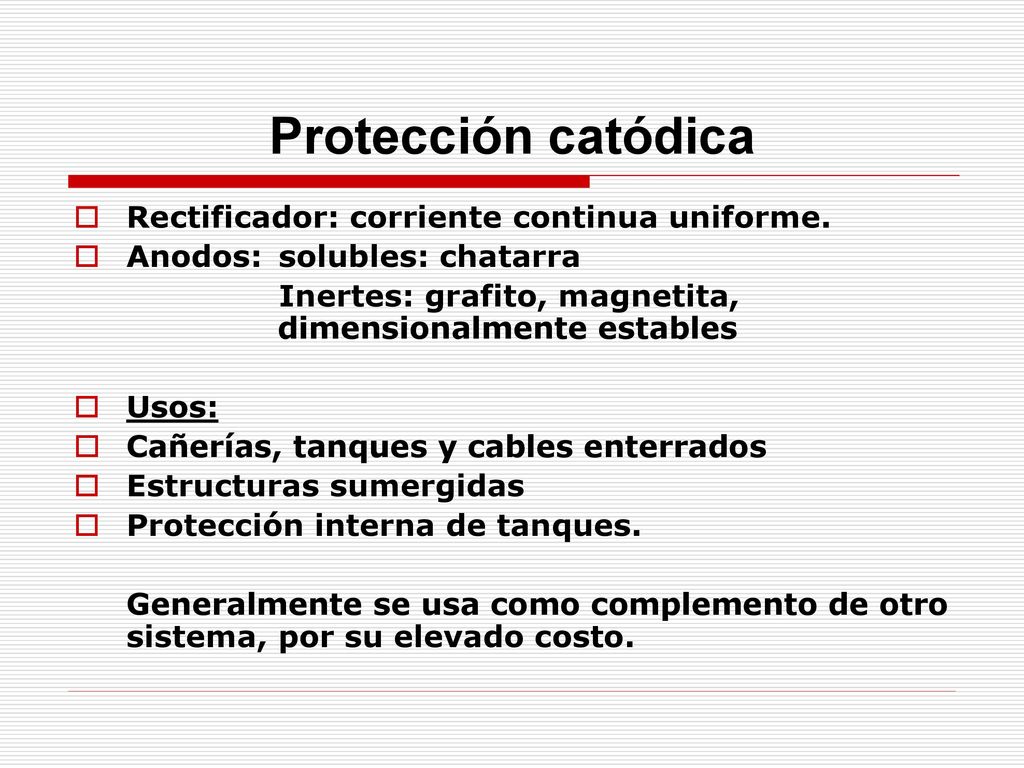 Protección catódica

Rectificador: corriente continua uniforme.
Anodos: solubles: chatarra
Inertes: grafito, magnetita, dimensionalmente estables

Usos:
Cañerías, tanques y cables enterrados
Estructuras sumergidas
Protección interna de tanques.

Generalmente se usa como complemento de otro sistema, por su elevado costo.